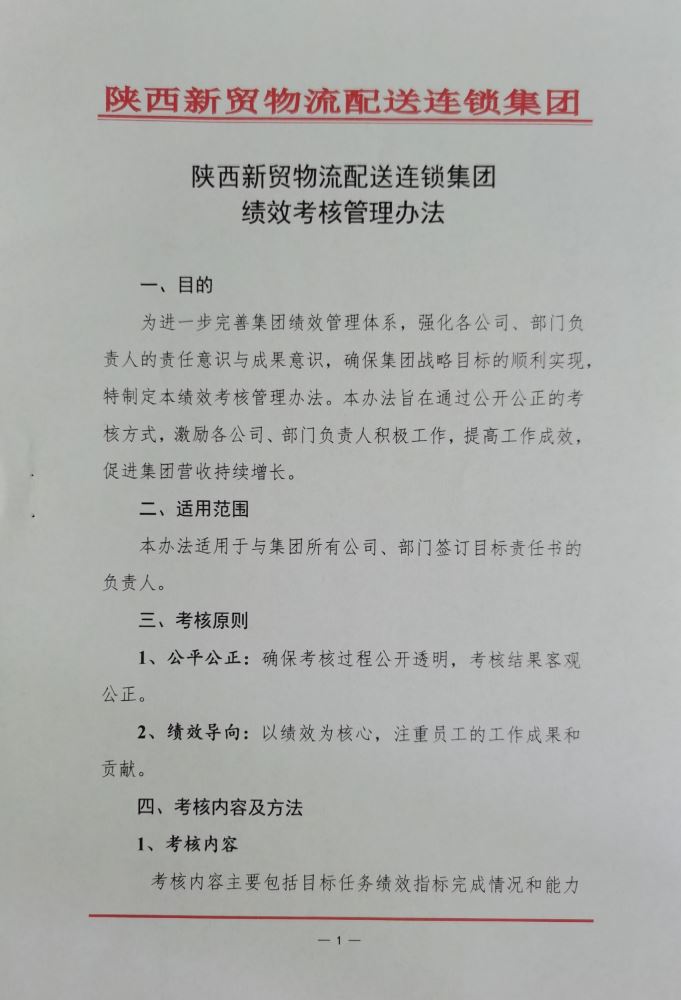 陕西新贸物流配送连锁集团

陕西新贸物流配送连锁集团
绩效考核管理办法

一、目的

为进一步完善集团绩效管理体系，强化各公司、部门负责人的责任意识与成果意识，确保集团战略目标的顺利实现，特制定本绩效考核管理办法。本办法旨在通过公开公正的考核方式，激励各公司、部门负责人积极工作，提高工作成效，促进集团营收持续增长。

二、适用范围

本办法适用于与集团所有公司、部门签订目标责任书的负责人。

三、考核原则

1、公平公正：确保考核过程公开透明，考核结果客观公正。

2、绩效导向：以绩效为核心，注重员工的工作成果和贡献。

四、考核内容及方法

1、考核内容

考核内容主要包括目标任务绩效指标完成情况和能力

— 1 —